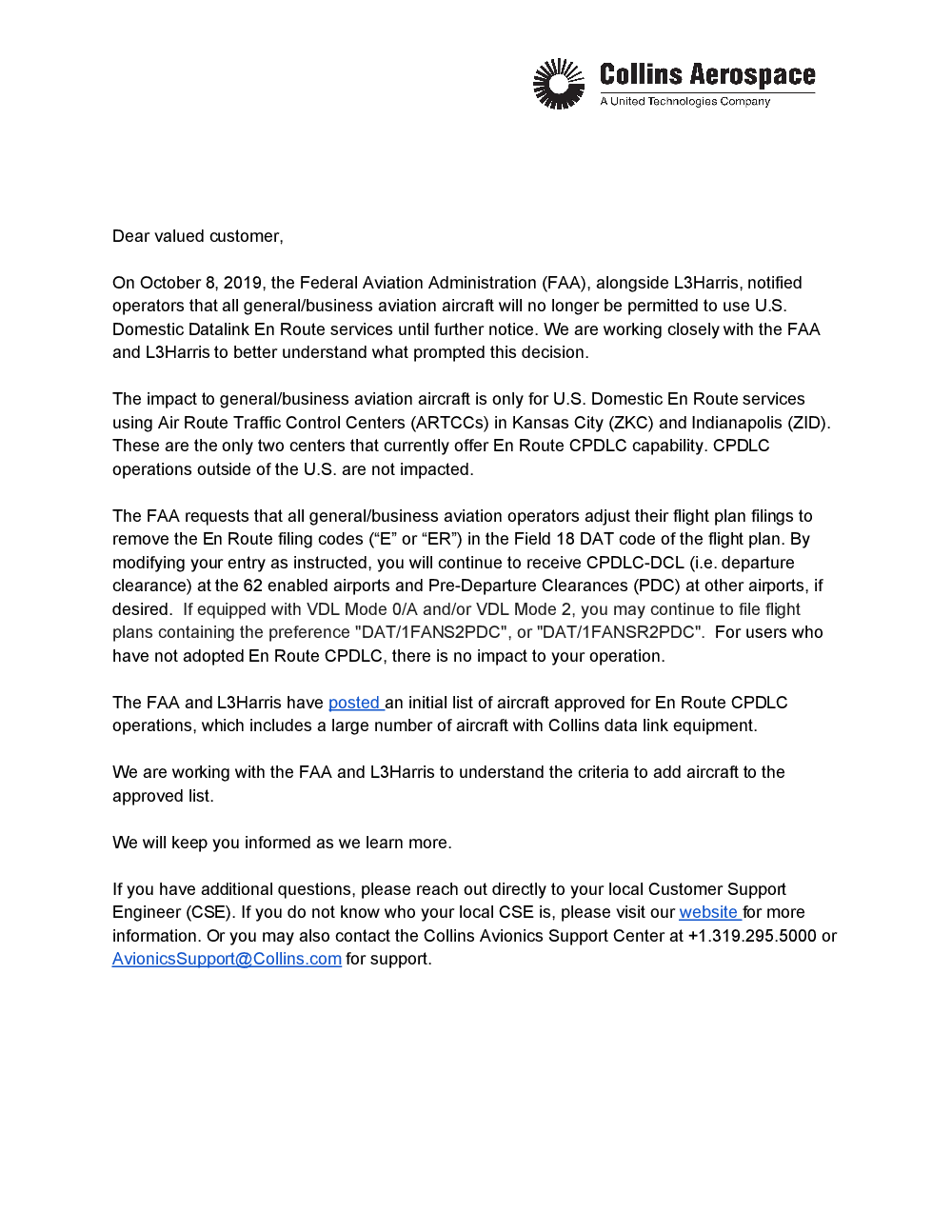 Collins Aerospace
A United Technologies Company

Dear valued customer,

On October 8, 2019, the Federal Aviation Administration (FAA), alongside L3Harris, notified operators that all general/business aviation aircraft will no longer be permitted to use U.S. Domestic Datalink En Route services until further notice. We are working closely with the FAA and L3Harris to better understand what prompted this decision.

The impact to general/business aviation aircraft is only for U.S. Domestic En Route services using Air Route Traffic Control Centers (ARTCCs) in Kansas City (ZKC) and Indianapolis (ZID). These are the only two centers that currently offer En Route CPDLC capability. CPDLC operations outside of the U.S. are not impacted.

The FAA requests that all general/business aviation operators adjust their flight plan filings to remove the En Route filing codes (“E” or “ER”) in the Field 18 DAT code of the flight plan. By modifying your entry as instructed, you will continue to receive CPDLC-DCL (i.e. departure clearance) at the 62 enabled airports and Pre-Departure Clearances (PDC) at other airports, if desired. If equipped with VDL Mode 0/A and/or VDL Mode 2, you may continue to file flight plans containing the preference "DAT/1FANS2PDC", or "DAT/1FANSR2PDC". For users who have not adopted En Route CPDLC, there is no impact to your operation.

The FAA and L3Harris have posted an initial list of aircraft approved for En Route CPDLC operations, which includes a large number of aircraft with Collins data link equipment.

We are working with the FAA and L3Harris to understand the criteria to add aircraft to the approved list.

We will keep you informed as we learn more.

If you have additional questions, please reach out directly to your local Customer Support Engineer (CSE). If you do not know who your local CSE is, please visit our website for more information. Or you may also contact the Collins Avionics Support Center at +1.319.295.5000 or AvionicsSupport@Collins.com for support.